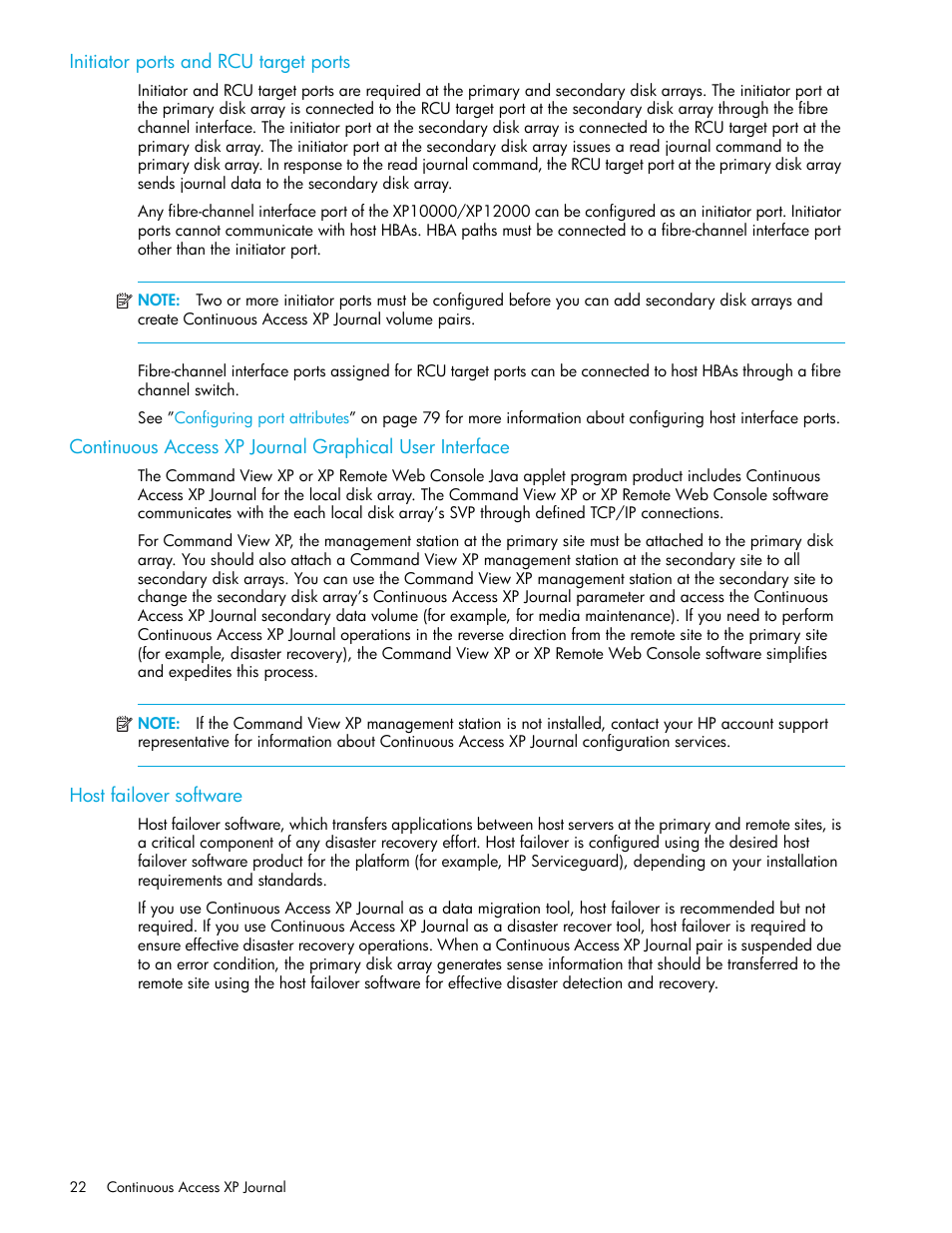 Initiator ports and RCU target ports

Initiator and RCU target ports are required at the primary and secondary disk arrays. The initiator port at the primary disk array is connected to the RCU target port at the secondary disk array through the fibre channel interface. The initiator port at the secondary disk array is connected to the RCU target port at the primary disk array. The initiator port at the secondary disk array issues a read journal command to the primary disk array. In response to the read journal command, the RCU target port at the primary disk array sends journal data to the secondary disk array.

Any fibre-channel interface port of the XP10000/XP12000 can be configured as an initiator port. Initiator ports cannot communicate with host HBAs. HBA paths must be connected to a fibre-channel interface port other than the initiator port.

NOTE: Two or more initiator ports must be configured before you can add secondary disk arrays and create Continuous Access XP Journal volume pairs.

Fibre-channel interface ports assigned for RCU target ports can be connected to host HBAs through a fibre channel switch.

See "Configuring port attributes" on page 79 for more information about configuring host interface ports.

Continuous Access XP Journal Graphical User Interface

The Command View XP or XP Remote Web Console Java applet program product includes Continuous Access XP Journal for the local disk array. The Command View XP or XP Remote Web Console software communicates with the each local disk array's SVP through defined TCP/IP connections.

For Command View XP, the management station at the primary site must be attached to the primary disk array. You should also attach a Command View XP management station at the secondary site to all secondary disk arrays. You can use the Command View XP management station at the secondary site to change the secondary disk array's Continuous Access XP Journal parameter and access the Continuous Access XP Journal secondary data volume (for example, for media maintenance). If you need to perform Continuous Access XP Journal operations in the reverse direction from the remote site to the primary site (for example, disaster recovery), the Command View XP or XP Remote Web Console software simplifies and expedites this process.

NOTE: If the Command View XP management station is not installed, contact your HP account support representative for information about Continuous Access XP Journal configuration services.

Host failover software

Host failover software, which transfers applications between host servers at the primary and remote sites, is a critical component of any disaster recovery effort. Host failover is configured using the desired host failover software product for the platform (for example, HP Serviceguard), depending on your installation requirements and standards.

If you use Continuous Access XP Journal as a data migration tool, host failover is recommended but not required. If you use Continuous Access XP Journal as a disaster recover tool, host failover is required to ensure effective disaster recovery operations. When a Continuous Access XP Journal pair is suspended due to an error condition, the primary disk array generates sense information that should be transferred to the remote site using the host failover software for effective disaster detection and recovery.

22 Continuous Access XP Journal